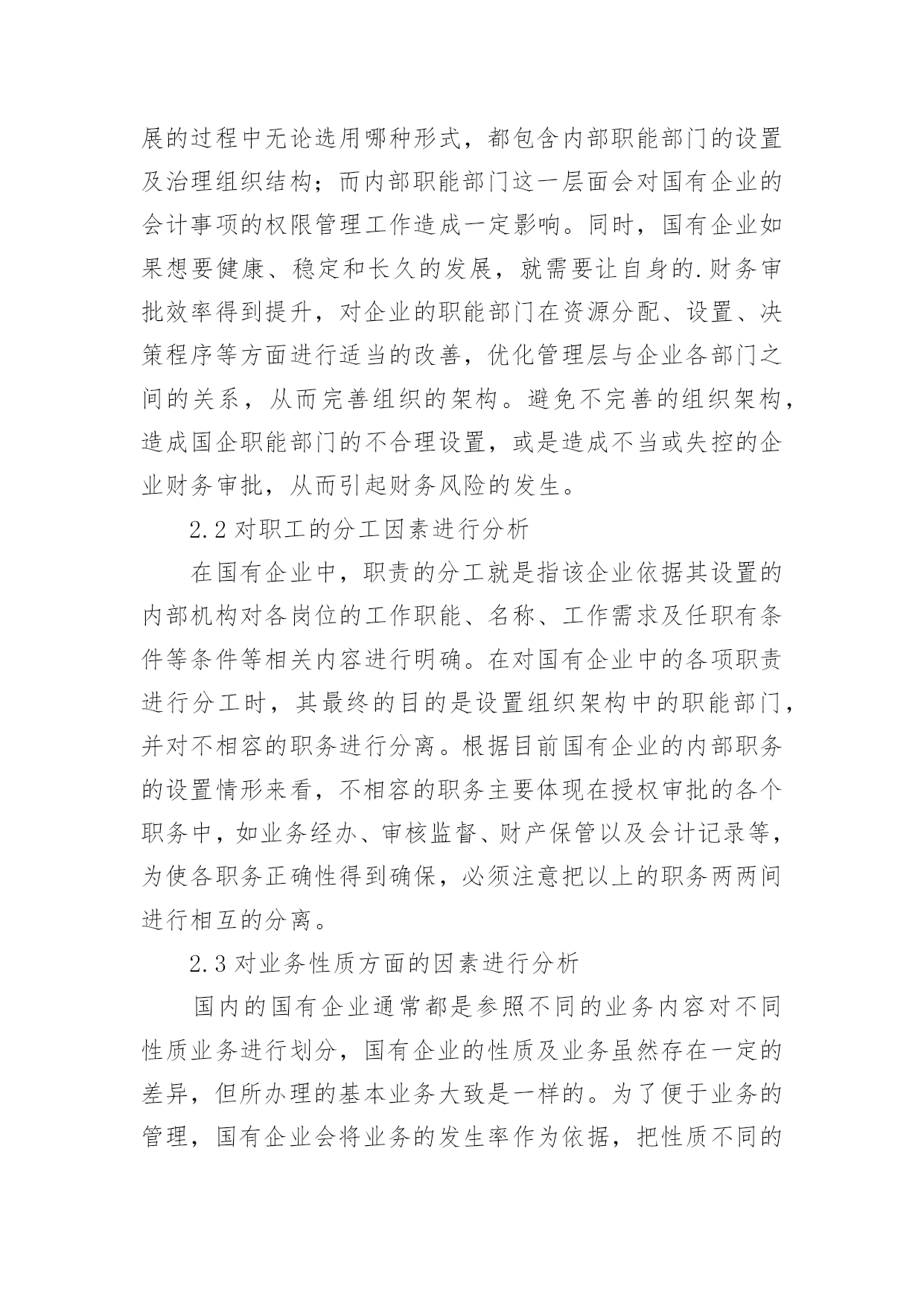 展的过程中无论选用哪种形式，都包含内部职能部门的设置及治理组织结构；而内部职能部门这一层面会对国有企业的会计事项的权限管理工作造成一定影响。同时，国有企业如果想要健康、稳定和长久的发展，就需要让自身的.财务审批效率得到提升，对企业的职能部门在资源分配、设置、决策程序等方面进行适当的改善，优化管理层与企业各部门之间的关系，从而完善组织的架构。避免不完善的组织架构，造成国企职能部门的不合理设置，或是造成不当或失控的企业财务审批，从而引起财务风险的发生。

2.2 对职工的分工因素进行分析

在国有企业中，职责的分工就是指该企业依据其设置的内部机构对各岗位的工作职能、名称、工作需求及任职有条件等条件等相关内容进行明确。在对国有企业中的各项职责进行分工时，其最终的目的是设置组织架构中的职能部门，并对不相容的职务进行分离。根据目前国有企业的内部职务的设置情形来看，不相容的职务主要体现在授权审批的各个职务中，如业务经办、审核监督、财产保管以及会计记录等，为使各职务正确性得到确保，必须注意把以上的职务两两间进行相互的分离。

2.3 对业务性质方面的因素进行分析

国内的国有企业通常都是参照不同的业务内容对不同性质业务进行划分，国有企业的性质及业务虽然存在一定的差异，但所办理的基本业务大致是一样的。为了便于业务的管理，国有企业会将业务的发生率作为依据，把性质不同的